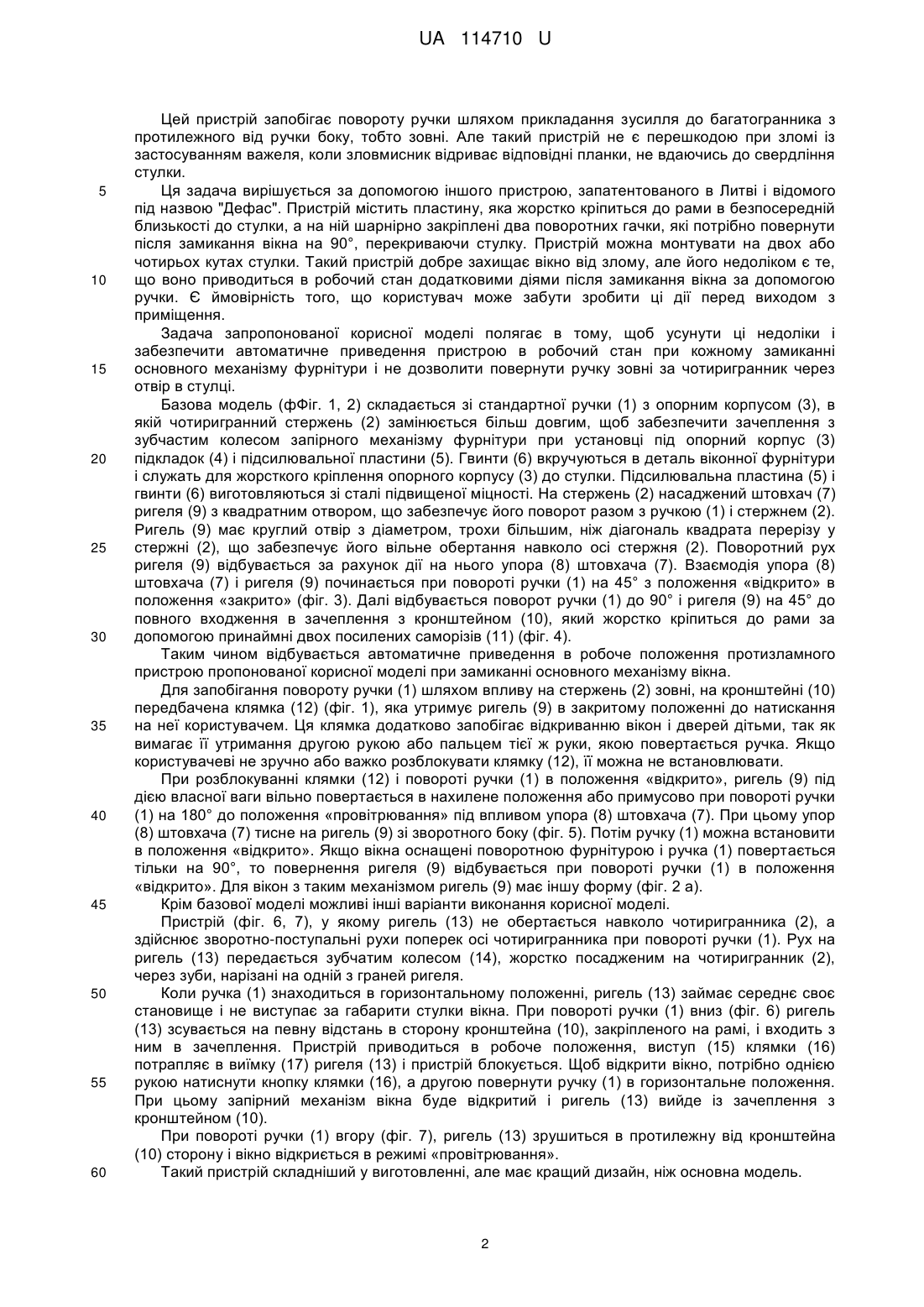 UA 114710 U

Цей пристрій запобігає повороту ручки шляхом прикладання зусилля до багатогранника з протилежного від ручки боку, тобто зовні. Але такий пристрій не є перешкодою при зломі із застосуванням важеля, коли зловмисник відриває відповідні планки, не вдаючись до свердління стулки.

5 Ця задача вирішується за допомогою іншого пристрою, запатентованого в Литві і відомого під назвою "Дефас". Пристрій містить пластину, яка жорстко кріпиться до рами в безпосередній близькості до стулки, а на ній шарнірно закріплені два поворотних гачки, які потрібно повернути після замикання вікна на 90°, перекриваючи стулку. Пристрій можна монтувати на двох або чотирьох кутах стулки. Такий пристрій добре захищає вікно від злому, але його недоліком є те,
10 що воно приводиться в робочий стан додатковими діями після замикання вікна за допомогою ручки. Є ймовірність того, що користувач може забути зробити ці дії перед виходом з приміщення.

Задача запропонованої корисної моделі полягає в тому, щоб усунути ці недоліки і забезпечити автоматичне приведення пристрою в робочий стан при кожному замиканні
15 основного механізму фурнітури і не дозволити повернути ручку зовні за чотиригранник через отвір в стулці.

Базова модель (фФіг. 1, 2) складається зі стандартної ручки (1) з опорним корпусом (3), в якій чотиригранний стержень (2) замінюється більш довгим, щоб забезпечити зачеплення з зубчастим колесом запірного механізму фурнітури при установці під опорний корпус (3)
20 підкладок (4) і підсилювальної пластини (5). Гвинти (6) вкручуються в деталь віконної фурнітури і служать для жорсткого кріплення опорного корпусу (3) до стулки. Підсилювальна пластина (5) і гвинти (6) виготовляються зі сталі підвищеної міцності. На стержень (2) насаджений штовхач (7) ригеля (9) з квадратним отвором, що забезпечує його поворот разом з ручкою (1) і стержнем (2). Ригель (9) має круглий отвір з діаметром, трохи більшим, ніж діагональ квадрата перерізу у
25 стержні (2), що забезпечує його вільне обертання навколо осі стержня (2). Поворотний рух ригеля (9) відбувається за рахунок дії на нього упора (8) штовхача (7). Взаємодія упора (8) штовхача (7) і ригеля (9) починається при повороті ручки (1) на 45° з положення «відкрито» в положення «закрито» (фіг. 3). Далі відбувається поворот ручки (1) до 90° і ригеля (9) на 45° до повного входження в зачеплення з кронштейном (10), який жорстко кріпиться до рами за
30 допомогою принаймні двох посилених саморізів (11) (фіг. 4).

Таким чином відбувається автоматичне приведення в робоче положення протизламного пристрою пропонованої корисної моделі при замиканні основного механізму вікна.

Для запобігання повороту ручки (1) шляхом впливу на стержень (2) зовні, на кронштейні (10) передбачена клямка (12) (фіг. 1), яка утримує ригель (9) в закритому положенні до натискання
35 на неї користувачем. Ця клямка додатково запобігає відкриванню вікон і дверей дітьми, так як вимагає її утримання другою рукою або пальцем тієї ж руки, якою повертається ручка. Якщо користувачеві не зручно або важко розблокувати клямку (12), її можна не встановлювати.

При розблокуванні клямки (12) і повороті ручки (1) в положення «відкрито», ригель (9) під дією власної ваги вільно повертається в нахилене положення або примусово при повороті ручки
40 (1) на 180° до положення «провітрювання» під впливом упора (8) штовхача (7). При цьому упор (8) штовхача (7) тисне на ригель (9) зі зворотного боку (фіг. 5). Потім ручку (1) можна встановити в положення «відкрито». Якщо вікна оснащені поворотною фурнітурою і ручка (1) повертається тільки на 90°, то повернення ригеля (9) відбувається при повороті ручки (1) в положення «відкрито». Для вікон з таким механізмом ригель (9) має іншу форму (фіг. 2 а).
45 Крім базової моделі можливі інші варіанти виконання корисної моделі.

Пристрій (фіг. 6, 7), у якому ригель (13) не обертається навколо чотиригранника (2), а здійснює зворотно-поступальні рухи поперек осі чотиригранника при повороті ручки (1). Рух на ригель (13) передається зубчатим колесом (14), жорстко посадженим на чотиригранник (2), через зуби, нарізані на одній з граней ригеля.
50 Коли ручка (1) знаходиться в горизонтальному положенні, ригель (13) займає середнє своє становище і не виступає за габарити стулки вікна. При повороті ручки (1) вниз (фіг. 6) ригель (13) зсувається на певну відстань в сторону кронштейна (10), закріпленого на рамі, і входить з ним в зачеплення. Пристрій приводиться в робоче положення, виступ (15) клямки (16) потрапляє в виїмку (17) ригеля (13) і пристрій блокується. Щоб відкрити вікно, потрібно однією
55 рукою натиснути кнопку клямки (16), а другою повернути ручку (1) в горизонтальне положення. При цьому запірний механізм вікна буде відкритий і ригель (13) вийде із зачеплення з кронштейном (10).

При повороті ручки (1) вгору (фіг. 7), ригель (13) зрушиться в протилежну від кронштейна (10) сторону і вікно відкриється в режимі «провітрювання».
60 Такий пристрій складніший у виготовленні, але має кращий дизайн, ніж основна модель.

2